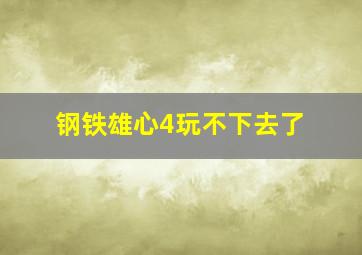 钢铁雄心4玩不下去了